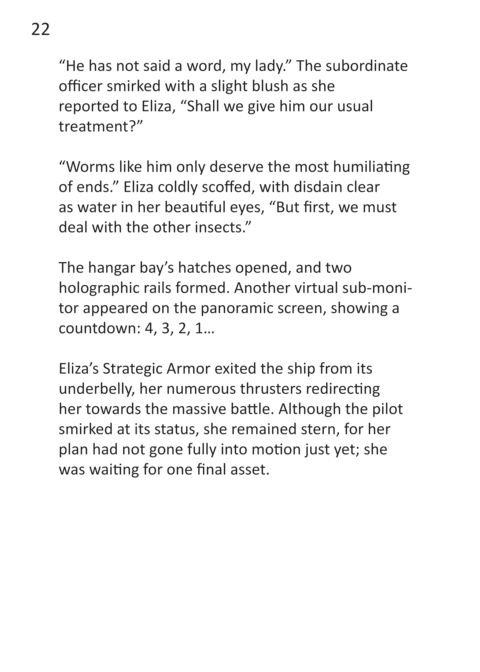 22

“He has not said a word, my lady.” The subordinate officer smirked with a slight blush as she reported to Eliza, “Shall we give him our usual treatment?”

“Worms like him only deserve the most humiliating of ends.” Eliza coldly scoffed, with disdain clear as water in her beautiful eyes, “But first, we must deal with the other insects.”

The hangar bay’s hatches opened, and two holographic rails formed. Another virtual sub-monitor appeared on the panoramic screen, showing a countdown: 4, 3, 2, 1...

Eliza’s Strategic Armor exited the ship from its underbelly, her numerous thrusters redirecting her towards the massive battle. Although the pilot smirked at its status, she remained stern, for her plan had not gone fully into motion just yet; she was waiting for one final asset.